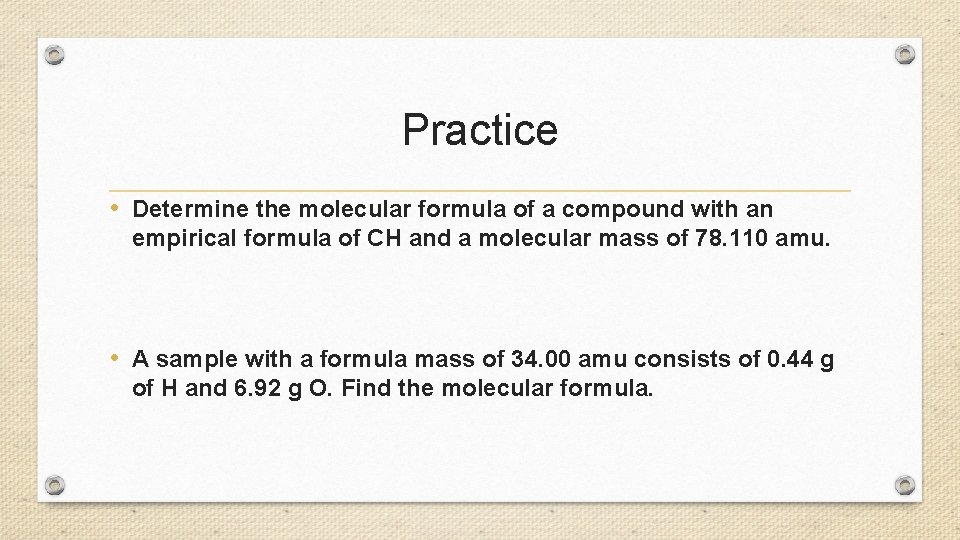 Practice

• Determine the molecular formula of a compound with an empirical formula of CH and a molecular mass of 78.110 amu.

• A sample with a formula mass of 34.00 amu consists of 0.44 g of H and 6.92 g O. Find the molecular formula.